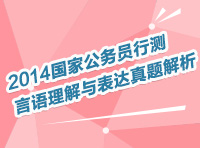 2014国家公务员行测
言语理解与表达真题解析